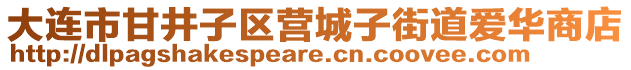 大连市甘井子区营城子街道爱华商店
http://dlpagshakespeare.cn.coovee.com